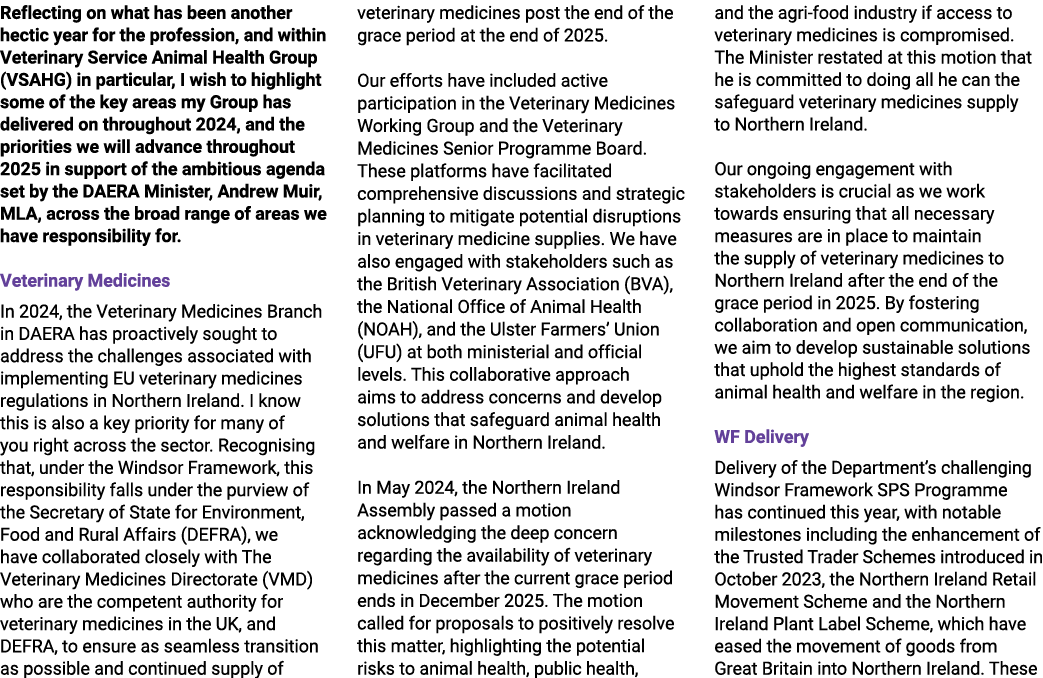 Reflecting on what has been another hectic year for the profession, and within Veterinary Service Animal Health Group (VSAHG) in particular, I wish to highlight some of the key areas my Group has delivered on throughout 2024, and the priorities we will advance throughout 2025 in support of the ambitious agenda set by the DAERA Minister, Andrew Muir, MLA, across the broad range of areas we have responsibility for.

Veterinary Medicines

In 2024, the Veterinary Medicines Branch in DAERA has proactively sought to address the challenges associated with implementing EU veterinary medicines regulations in Northern Ireland. I know this is also a key priority for many of you right across the sector. Recognising that, under the Windsor Framework, this responsibility falls under the purview of the Secretary of State for Environment, Food and Rural Affairs (DEFRA), we have collaborated closely with The Veterinary Medicines Directorate (VMD) who are the competent authority for veterinary medicines in the UK, and DEFRA, to ensure as seamless transition as possible and continued supply of veterinary medicines post the end of the grace period at the end of 2025.

Our efforts have included active participation in the Veterinary Medicines Working Group and the Veterinary Medicines Senior Programme Board. These platforms have facilitated comprehensive discussions and strategic planning to mitigate potential disruptions in veterinary medicine supplies. We have also engaged with stakeholders such as the British Veterinary Association (BVA), the National Office of Animal Health (NOAH), and the Ulster Farmers' Union (UFU) at both ministerial and official levels. This collaborative approach aims to address concerns and develop solutions that safeguard animal health and welfare in Northern Ireland.

In May 2024, the Northern Ireland Assembly passed a motion acknowledging the deep concern regarding the availability of veterinary medicines after the current grace period ends in December 2025. The motion called for proposals to positively resolve this matter, highlighting the potential risks to animal health, public health, and the agri-food industry if access to veterinary medicines is compromised. The Minister restated at this motion that he is committed to doing all he can the safeguard veterinary medicines supply to Northern Ireland.

Our ongoing engagement with stakeholders is crucial as we work towards ensuring that all necessary measures are in place to maintain the supply of veterinary medicines to Northern Ireland after the end of the grace period in 2025. By fostering collaboration and open communication, we aim to develop sustainable solutions that uphold the highest standards of animal health and welfare in the region.

WF Delivery

Delivery of the Department's challenging Windsor Framework SPS Programme has continued this year, with notable milestones including the enhancement of the Trusted Trader Schemes introduced in October 2023, the Northern Ireland Retail Movement Scheme and the Northern Ireland Plant Label Scheme, which have eased the movement of goods from Great Britain into Northern Ireland. These